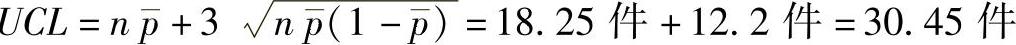 $UCL = n\bar{p} + 3\sqrt{n\bar{p}(1-\bar{p})} = 18.25$ 件 $+ 12.2$ 件 $= 30.45$ 件